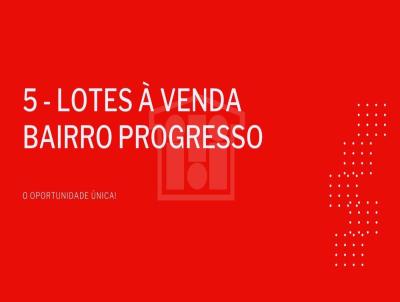 5 - LOTES À VENDA
BAIRRO PROGRESSO

O OPORTUNIDADE ÚNICA!